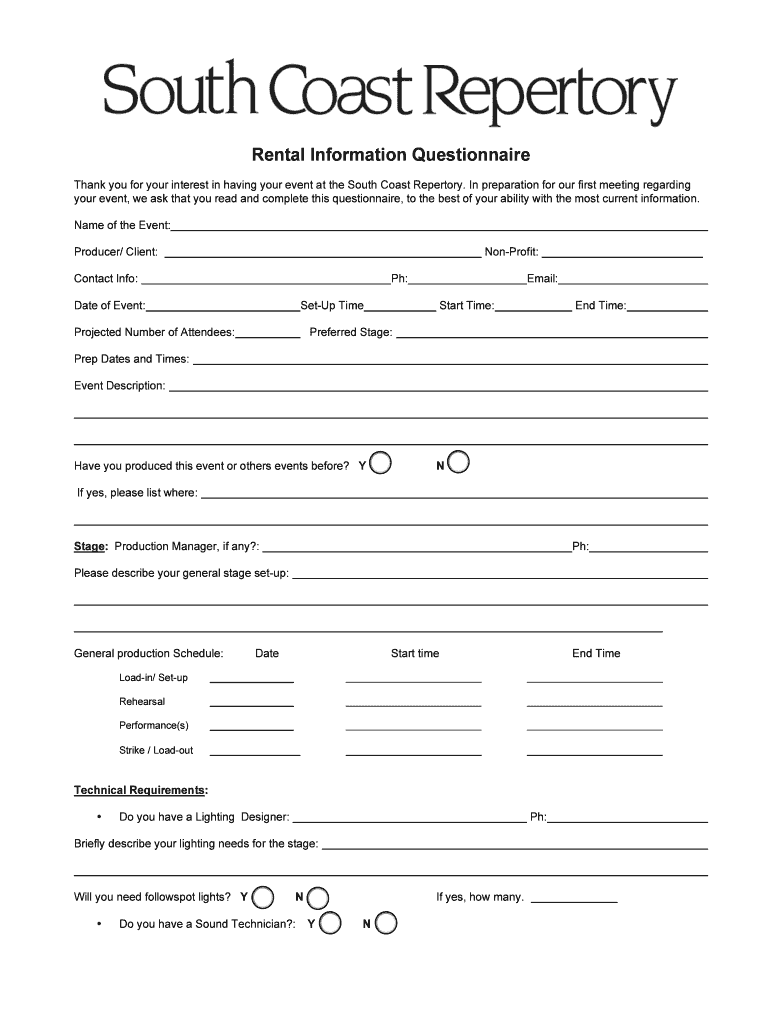 South Coast Repertory

Rental Information Questionnaire

Thank you for your interest in having your event at the South Coast Repertory. In preparation for our first meeting regarding your event, we ask that you read and complete this questionnaire, to the best of your ability with the most current information.

Name of the Event:

Producer/ Client: Non-Profit:

Contact Info: Ph: Email:

Date of Event: Set-Up Time Start Time: End Time:

Projected Number of Attendees: Preferred Stage:

Prep Dates and Times:

Event Description:

Have you produced this event or others events before? Y N

If yes, please list where:

Stage: Production Manager, if any?: Ph:

Please describe your general stage set-up:

General production Schedule: Date Start time End Time

Load-in/ Set-up

Rehearsal

Performance(s)

Strike / Load-out

Technical Requirements:

• Do you have a Lighting Designer: Ph:

Briefly describe your lighting needs for the stage:

Will you need followspot lights? Y N If yes, how many.

• Do you have a Sound Technician?: Y N